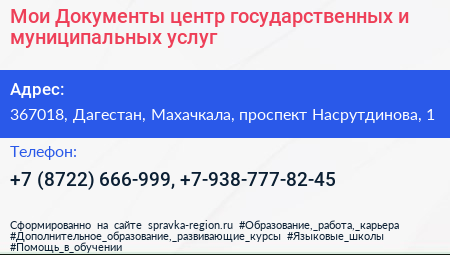 Мои Документы центр государственных и муниципальных услуг

Адрес:

367018, Дагестан, Махачкала, проспект Насрутдинова, 1

Телефон:

+7 (8722) 666-999, +7-938-777-82-45

Сформированно на сайте spravka-region.ru #Образование,_работа,_карьера #Дополнительное_образование,_развивающие_курсы #Языковые_школы #Помощь_в_обучении